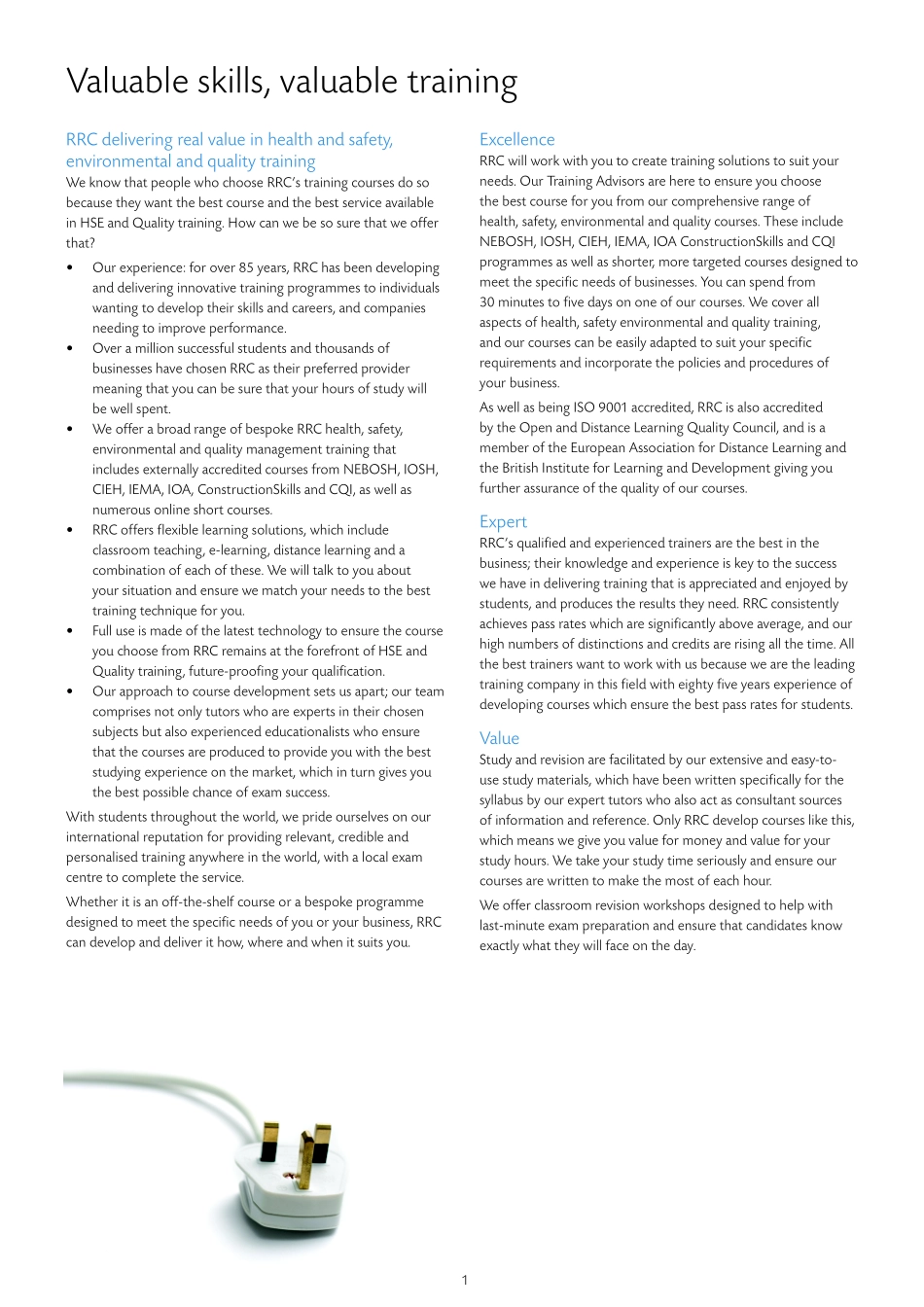 Valuable skills, valuable training

RRC delivering real value in health and safety, environmental and quality training

We know that people who choose RRC's training courses do so because they want the best course and the best service available in HSE and Quality training. How can we be so sure that we offer that?

• Our experience: for over 85 years, RRC has been developing and delivering innovative training programmes to individuals wanting to develop their skills and careers, and companies needing to improve performance.
• Over a million successful students and thousands of businesses have chosen RRC as their preferred provider meaning that you can be sure that your hours of study will be well spent.
• We offer a broad range of bespoke RRC health, safety, environmental and quality management training that includes externally accredited courses from NEBOSH, IOSH, CIEH, IEMA, IOA, ConstructionSkills and CQI, as well as numerous online short courses.
• RRC offers flexible learning solutions, which include classroom teaching, e-learning, distance learning and a combination of each of these. We will talk to you about your situation and ensure we match your needs to the best training technique for you.
• Full use is made of the latest technology to ensure the course you choose from RRC remains at the forefront of HSE and Quality training, future-proofing your qualification.
• Our approach to course development sets us apart; our team comprises not only tutors who are experts in their chosen subjects but also experienced educationalists who ensure that the courses are produced to provide you with the best studying experience on the market, which in turn gives you the best possible chance of exam success.

With students throughout the world, we pride ourselves on our international reputation for providing relevant, credible and personalised training anywhere in the world, with a local exam centre to complete the service.

Whether it is an off-the-shelf course or a bespoke programme designed to meet the specific needs of you or your business, RRC can develop and deliver it how, where and when it suits you.

Excellence

RRC will work with you to create training solutions to suit your needs. Our Training Advisors are here to ensure you choose the best course for you from our comprehensive range of health, safety, environmental and quality courses. These include NEBOSH, IOSH, CIEH, IEMA, IOA ConstructionSkills and CQI programmes as well as shorter, more targeted courses designed to meet the specific needs of businesses. You can spend from 30 minutes to five days on one of our courses. We cover all aspects of health, safety environmental and quality training, and our courses can be easily adapted to suit your specific requirements and incorporate the policies and procedures of your business.

As well as being ISO 9001 accredited, RRC is also accredited by the Open and Distance Learning Quality Council, and is a member of the European Association for Distance Learning and the British Institute for Learning and Development giving you further assurance of the quality of our courses.

Expert

RRC's qualified and experienced trainers are the best in the business; their knowledge and experience is key to the success we have in delivering training that is appreciated and enjoyed by students, and produces the results they need. RRC consistently achieves pass rates which are significantly above average, and our high numbers of distinctions and credits are rising all the time. All the best trainers want to work with us because we are the leading training company in this field with eighty five years experience of developing courses which ensure the best pass rates for students.

Value

Study and revision are facilitated by our extensive and easy-to-use study materials, which have been written specifically for the syllabus by our expert tutors who also act as consultant sources of information and reference. Only RRC develop courses like this, which means we give you value for money and value for your study hours. We take your study time seriously and ensure our courses are written to make the most of each hour.

We offer classroom revision workshops designed to help with last-minute exam preparation and ensure that candidates know exactly what they will face on the day.

1